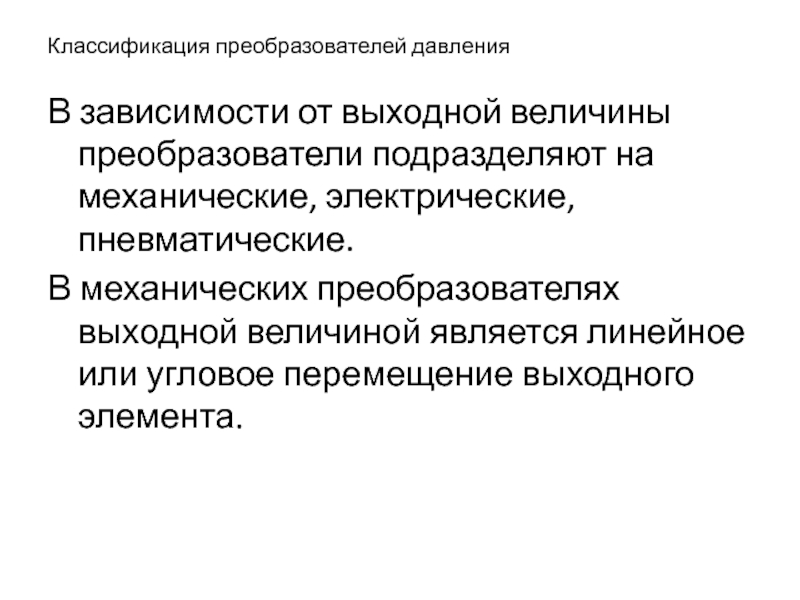 Классификация преобразователей давления

В зависимости от выходной величины преобразователи подразделяют на механические, электрические, пневматические.

В механических преобразователях выходной величиной является линейное или угловое перемещение выходного элемента.